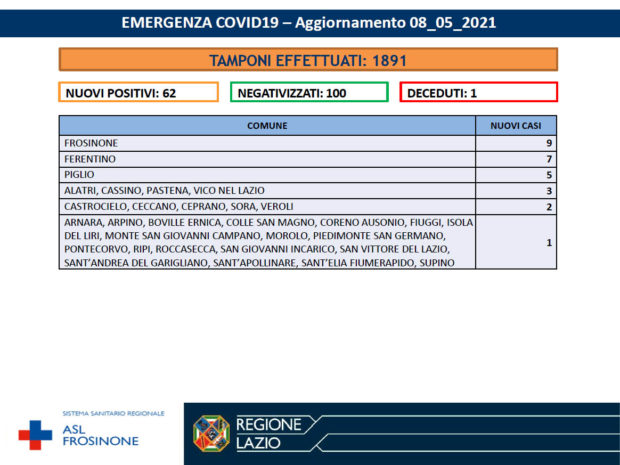 EMERGENZA COVID19 – Aggiornamento 08_05_2021

TAMPONI EFFETTUATI: 1891

NUOVI POSITIVI: 62

NEGATIVIZZATI: 100

DECEDUTI: 1

| COMUNE | NUOVI CASI |
|---|---|
| FROSINONE | 9 |
| FERENTINO | 7 |
| PIGLIO | 5 |
| ALATRI, CASSINO, PASTENA, VICO NEL LAZIO | 3 |
| CASTROCIELO, CECCANO, CEPRANO, SORA, VEROLI | 2 |
| ARNARA, ARPINO, BOVILLE ERNICA, COLLE SAN MAGNO, CORENO AUSONIO, FIUGGI, ISOLA DEL LIRI, MONTE SAN GIOVANNI CAMPANO, MOROLO, PIEDIMONTE SAN GERMANO, PONTECORVO, RIPI, ROCCASECCA, SAN GIOVANNI INCARICO, SAN VITTORE DEL LAZIO, SANT'ANDREA DEL GARIGLIANO, SANT'APOLLINARE, SANT'ELIA FIUMERAPIDO, SUPINO | 1 |

SISTEMA SANITARIO REGIONALE
ASL FROSINONE

REGIONE LAZIO